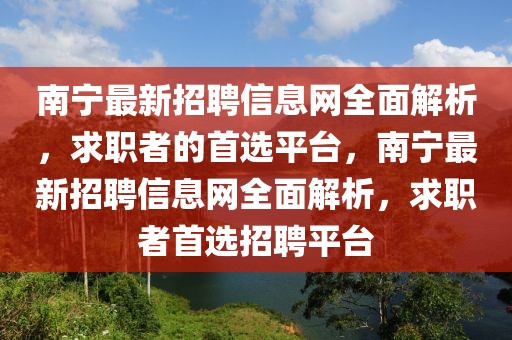 南宁最新招聘信息网全面解析，求职者的首选平台，南宁最新招聘信息网全面解析，求职者首选招聘平台